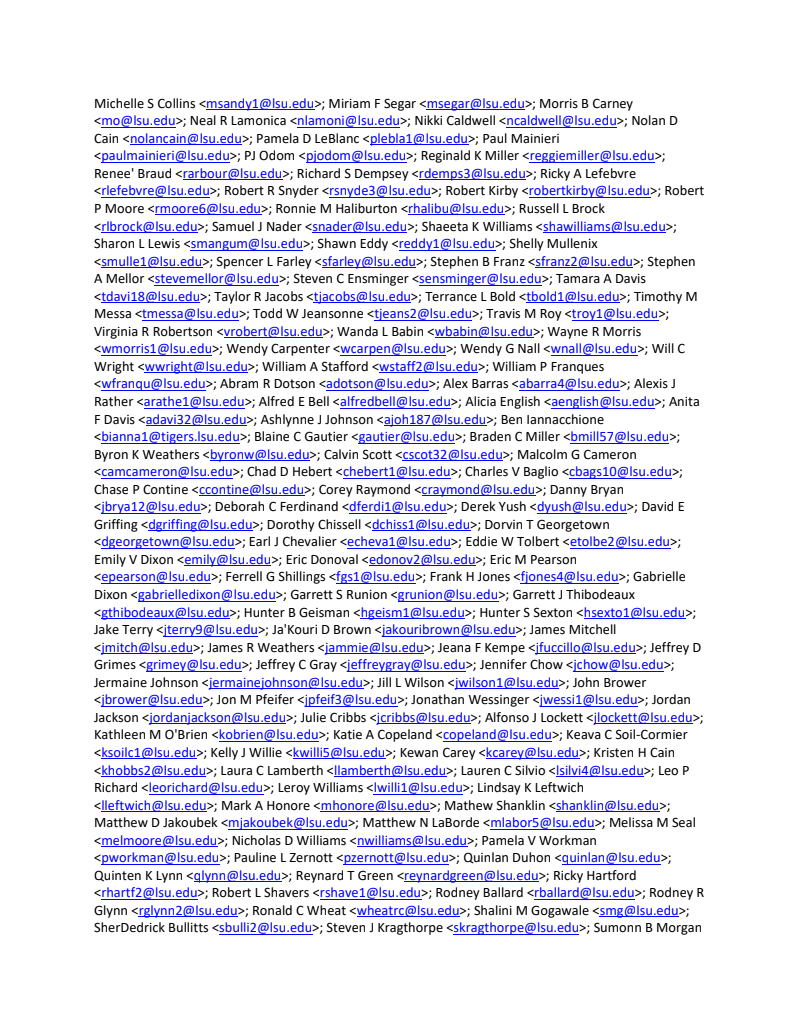 Michelle S Collins <msandy1@lsu.edu>; Miriam F Segar <msegar@lsu.edu>; Morris B Carney <mo@lsu.edu>; Neal R Lamonica <nlamoni@lsu.edu>; Nikki Caldwell <ncaldwell@lsu.edu>; Nolan D Cain <nolancain@lsu.edu>; Pamela D LeBlanc <plebla1@lsu.edu>; Paul Mainieri <paulmainieri@lsu.edu>; PJ Odom <pjodom@lsu.edu>; Reginald K Miller <reggiemiller@lsu.edu>; Renee' Braud <rarbour@lsu.edu>; Richard S Dempsey <rdemps3@lsu.edu>; Ricky A Lefebvre <rlefebvre@lsu.edu>; Robert R Snyder <rsnyde3@lsu.edu>; Robert Kirby <robertkirby@lsu.edu>; Robert P Moore <rmoore6@lsu.edu>; Ronnie M Haliburton <rhalibu@lsu.edu>; Russell L Brock <rlbrock@lsu.edu>; Samuel J Nader <snader@lsu.edu>; Shaeeta K Williams <shawilliams@lsu.edu>; Sharon L Lewis <smangum@lsu.edu>; Shawn Eddy <reddy1@lsu.edu>; Shelly Mullenix <smulle1@lsu.edu>; Spencer L Farley <sfarley@lsu.edu>; Stephen B Franz <sfranz2@lsu.edu>; Stephen A Mellor <stevemellor@lsu.edu>; Steven C Ensminger <sensminger@lsu.edu>; Tamara A Davis <tdavi18@lsu.edu>; Taylor R Jacobs <tjacobs@lsu.edu>; Terrance L Bold <tbold1@lsu.edu>; Timothy M Messa <tmessa@lsu.edu>; Todd W Jeansonne <tjeans2@lsu.edu>; Travis M Roy <troy1@lsu.edu>; Virginia R Robertson <vrobert@lsu.edu>; Wanda L Babin <wbabin@lsu.edu>; Wayne R Morris <wmorris1@lsu.edu>; Wendy Carpenter <wcarpen@lsu.edu>; Wendy G Nall <wnall@lsu.edu>; Will C Wright <wwright@lsu.edu>; William A Stafford <wstaff2@lsu.edu>; William P Franques <wfranqu@lsu.edu>; Abram R Dotson <adotson@lsu.edu>; Alex Barras <abarra4@lsu.edu>; Alexis J Rather <arathe1@lsu.edu>; Alfred E Bell <alfredbell@lsu.edu>; Alicia English <aenglish@lsu.edu>; Anita F Davis <adavi32@lsu.edu>; Ashlynne J Johnson <ajoh187@lsu.edu>; Ben Iannacchione <bianna1@tigers.lsu.edu>; Blaine C Gautier <gautier@lsu.edu>; Braden C Miller <bmill57@lsu.edu>; Byron K Weathers <byronw@lsu.edu>; Calvin Scott <cscot32@lsu.edu>; Malcolm G Cameron <camcameron@lsu.edu>; Chad D Hebert <chebert1@lsu.edu>; Charles V Baglio <cbags10@lsu.edu>; Chase P Contine <ccontine@lsu.edu>; Corey Raymond <craymond@lsu.edu>; Danny Bryan <jbrya12@lsu.edu>; Deborah C Ferdinand <dferdi1@lsu.edu>; Derek Yush <dyush@lsu.edu>; David E Griffing <dgriffing@lsu.edu>; Dorothy Chissell <dchiss1@lsu.edu>; Dorvin T Georgetown <dgeorgetown@lsu.edu>; Earl J Chevalier <echeva1@lsu.edu>; Eddie W Tolbert <etolbe2@lsu.edu>; Emily V Dixon <emily@lsu.edu>; Eric Donoval <edonov2@lsu.edu>; Eric M Pearson <epearson@lsu.edu>; Ferrell G Shillings <fgs1@lsu.edu>; Frank H Jones <fjones4@lsu.edu>; Gabrielle Dixon <gabrielledixon@lsu.edu>; Garrett S Runion <grunion@lsu.edu>; Garrett J Thibodeaux <gthibodeaux@lsu.edu>; Hunter B Geisman <hgeism1@lsu.edu>; Hunter S Sexton <hsexto1@lsu.edu>; Jake Terry <jterry9@lsu.edu>; Ja'Kouri D Brown <jakouribrown@lsu.edu>; James Mitchell <jmitch@lsu.edu>; James R Weathers <jammie@lsu.edu>; Jeana F Kempe <jfuccillo@lsu.edu>; Jeffrey D Grimes <grimey@lsu.edu>; Jeffrey C Gray <jeffreygray@lsu.edu>; Jennifer Chow <jchow@lsu.edu>; Jermaine Johnson <jermainejohnson@lsu.edu>; Jill L Wilson <jwilson1@lsu.edu>; John Brower <jbrower@lsu.edu>; Jon M Pfeifer <jpfeif3@lsu.edu>; Jonathan Wessinger <jwessi1@lsu.edu>; Jordan Jackson <jordanjackson@lsu.edu>; Julie Cribbs <jcribbs@lsu.edu>; Alfonso J Lockett <jlockett@lsu.edu>; Kathleen M O'Brien <kobrien@lsu.edu>; Katie A Copeland <copeland@lsu.edu>; Keava C Soil-Cormier <ksoilc1@lsu.edu>; Kelly J Willie <kwilli5@lsu.edu>; Kewan Carey <kcarey@lsu.edu>; Kristen H Cain <khobbs2@lsu.edu>; Laura C Lamberth <llamberth@lsu.edu>; Lauren C Silvio <lsilvi4@lsu.edu>; Leo P Richard <leorichard@lsu.edu>; Leroy Williams <lwilli1@lsu.edu>; Lindsay K Leftwich <lleftwich@lsu.edu>; Mark A Honore <mhonore@lsu.edu>; Mathew Shanklin <shanklin@lsu.edu>; Matthew D Jakoubek <mjakoubek@lsu.edu>; Matthew N LaBorde <mlabor5@lsu.edu>; Melissa M Seal <melmoore@lsu.edu>; Nicholas D Williams <nwilliams@lsu.edu>; Pamela V Workman <pworkman@lsu.edu>; Pauline L Zernott <pzernott@lsu.edu>; Quinlan Duhon <quinlan@lsu.edu>; Quinten K Lynn <qlynn@lsu.edu>; Reynard T Green <reynardgreen@lsu.edu>; Ricky Hartford <rhartf2@lsu.edu>; Robert L Shavers <rshave1@lsu.edu>; Rodney Ballard <rballard@lsu.edu>; Rodney R Glynn <rglynn2@lsu.edu>; Ronald C Wheat <wheatrc@lsu.edu>; Shalini M Gogawale <smg@lsu.edu>; SherDedrick Bullitts <sbulli2@lsu.edu>; Steven J Kragthorpe <skragthorpe@lsu.edu>; Sumonn B Morgan